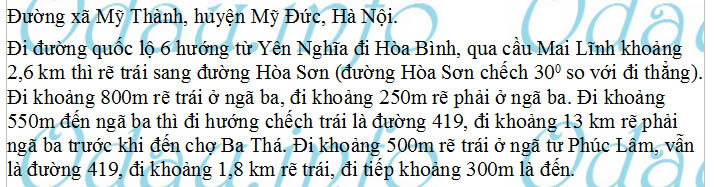 Đường xã Mỹ Thành, huyện Mỹ Đức, Hà Nội.

Đi đường quốc lộ 6 hướng từ Yên Nghĩa đi Hòa Bình, qua cầu Mai Lĩnh khoảng 2,6 km thì rẽ trái sang đường Hòa Sơn (đường Hòa Sơn chếch $30^0$ so với đi thẳng). Đi khoảng 800m rẽ trái ở ngã ba, đi khoảng 250m rẽ phải ở ngã ba. Đi khoảng 550m đến ngã ba thì đi hướng chếch trái là đường 419, đi khoảng 13 km rẽ phải ngã ba trước khi đến chợ Ba Thá. Đi khoảng 500m rẽ trái ở ngã tư Phúc Lâm, vẫn là đường 419, đi khoảng 1,8 km rẽ trái, đi tiếp khoảng 300m là đến.